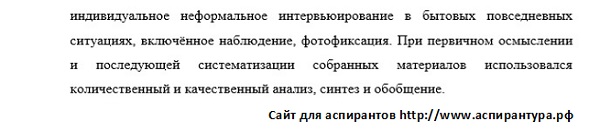 индивидуальное неформальное интервьюирование в бытовых повседневных ситуациях, включённое наблюдение, фотофиксация. При первичном осмыслении и последующей систематизации собранных материалов использовался количественный и качественный анализ, синтез и обобщение.

Сайт для аспирантов http://www.аспирантура.рф